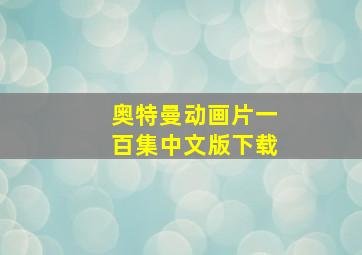 奥特曼动画片一百集中文版下载